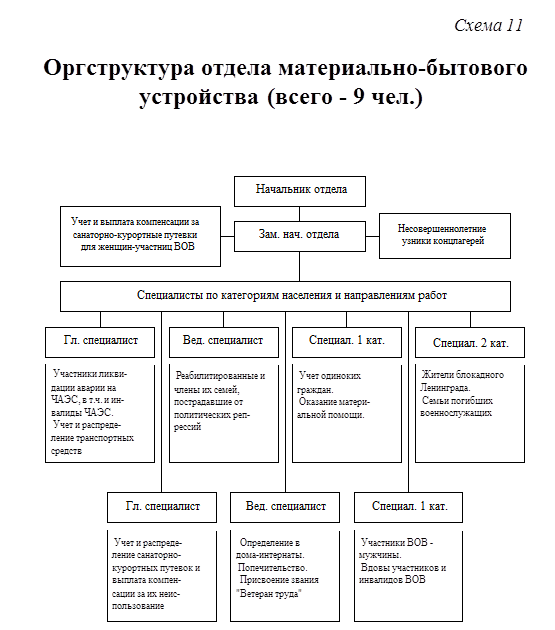 Схема 11

Оргструктура отдела материально-бытового устройства (всего - 9 чел.)

Начальник отдела

Учет и выплата компенсации за санаторно-курортные путевки для женщин-участниц ВОВ

Зам. нач. отдела

Несовершеннолетние узники концлагерей

Специалисты по категориям населения и направлениям работ

Гл. специалист

Участники ликвидации аварии на ЧАЭС, в т.ч. и инвалиды ЧАЭС.
Учет и распределение транспортных средств

Вед. специалист

Реабилитированные и члены их семей, пострадавшие от политических репрессий

Специал. 1 кат.

Учет одиноких граждан.
Оказание материальной помощи.

Специал. 2 кат.

Жители блокадного Ленинграда.
Семьи погибших военнослужащих

Гл. специалист

Учет и распределение санаторно-курортных путевок и выплата компенсации за их неиспользование

Вед. специалист

Определение в дома-интернаты.
Попечительство.
Присвоение звания "Ветеран труда"

Специал. 1 кат.

Участники ВОВ - мужчины.
Вдовы участников и инвалидов ВОВ